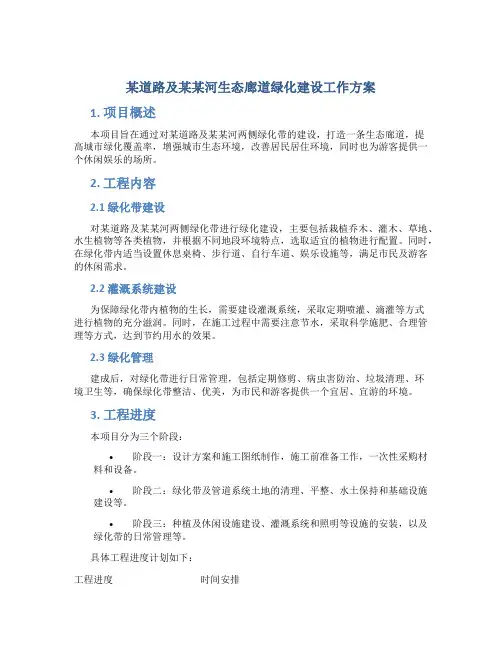 某道路及某某河生态廊道绿化建设工作方案

1. 项目概述

本项目旨在通过对某道路及某某河两侧绿化带的建设，打造一条生态廊道，提高城市绿化覆盖率，增强城市生态环境，改善居民居住环境，同时也为游客提供一个休闲娱乐的场所。

2. 工程内容

2.1 绿化带建设

对某道路及某某河两侧绿化带进行绿化建设，主要包括栽植乔木、灌木、草地、水生植物等各类植物，并根据不同地段环境特点，选取适宜的植物进行配置。同时，在绿化带内适当设置休息桌椅、步行道、自行车道、娱乐设施等，满足市民及游客的休闲需求。

2.2 灌溉系统建设

为保障绿化带内植物的生长，需要建设灌溉系统，采取定期喷灌、滴灌等方式进行植物的充分滋润。同时，在施工过程中需要注意节水，采取科学施肥、合理管理等方式，达到节约用水的效果。

2.3 绿化管理

建成后，对绿化带进行日常管理，包括定期修剪、病虫害防治、垃圾清理、环境卫生等，确保绿化带整洁、优美，为市民和游客提供一个宜居、宜游的环境。

3. 工程进度

本项目分为三个阶段：

• 阶段一：设计方案和施工图纸制作，施工前准备工作，一次性采购材料和设备。

• 阶段二：绿化带及管道系统土地的清理、平整、水土保持和基础设施建设等。

• 阶段三：种植及休闲设施建设、灌溉系统和照明等设施的安装，以及绿化带的日常管理等。

具体工程进度计划如下：

工程进度 时间安排